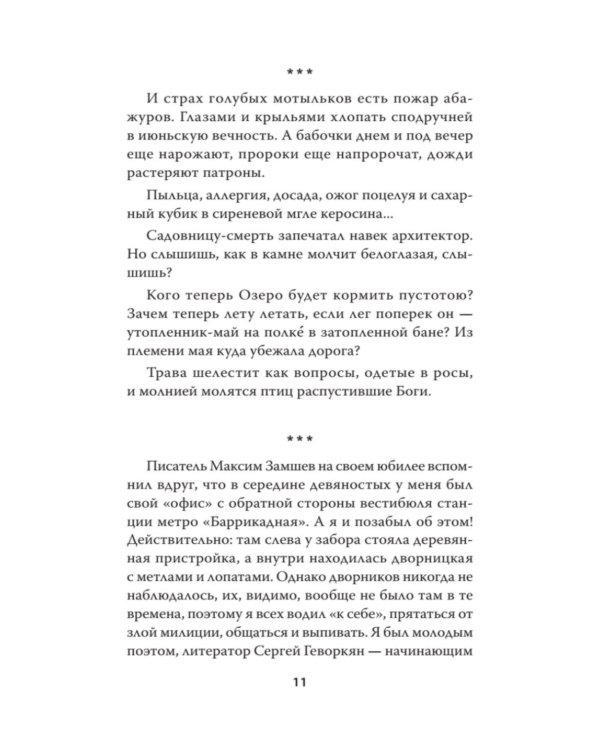 ***

И страх голубых мотыльков есть пожар абажуров. Глазами и крыльями хлопать сподручней в июньскую вечность. А бабочки днем и под вечер еще нарожают, пророки еще напророчат, дожди растеряют патроны.

Пыльца, аллергия, досада, ожог поцелуя и сахарный кубик в сиреневой мгле керосина...

Садовницу-смерть запечатал навек архитектор. Но слышишь, как в камне молчит белоглазая, слышишь?

Кого теперь Озеро будет кормить пустотою? Зачем теперь лету летать, если лег поперек он — утопленник-май на полке́ в затопленной бане? Из племени мая куда убежала дорога?

Трава шелестит как вопросы, одетые в росы, и молнией молятся птиц распустившие Боги.

***

Писатель Максим Замшев на своем юбилее вспомнил вдруг, что в середине девяностых у меня был свой «офис» с обратной стороны вестибюля станции метро «Баррикадная». А я и позабыл об этом! Действительно: там слева у забора стояла деревянная пристройка, а внутри находилась дворницкая с метлами и лопатами. Однако дворников никогда не наблюдалось, их, видимо, вообще не было там в те времена, поэтому я всех водил «к себе», прятаться от злой милиции, общаться и выпивать. Я был молодым поэтом, литератор Сергей Геворкян — начинающим

11